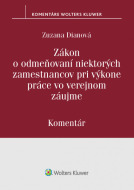 KOMENTÁRE WOLTERS KLUWER

Zuzana Dianová

Zákon o odmeňovaní niektorých zamestnancov pri výkone práce vo verejnom záujme

Komentár

Wolters Kluwer